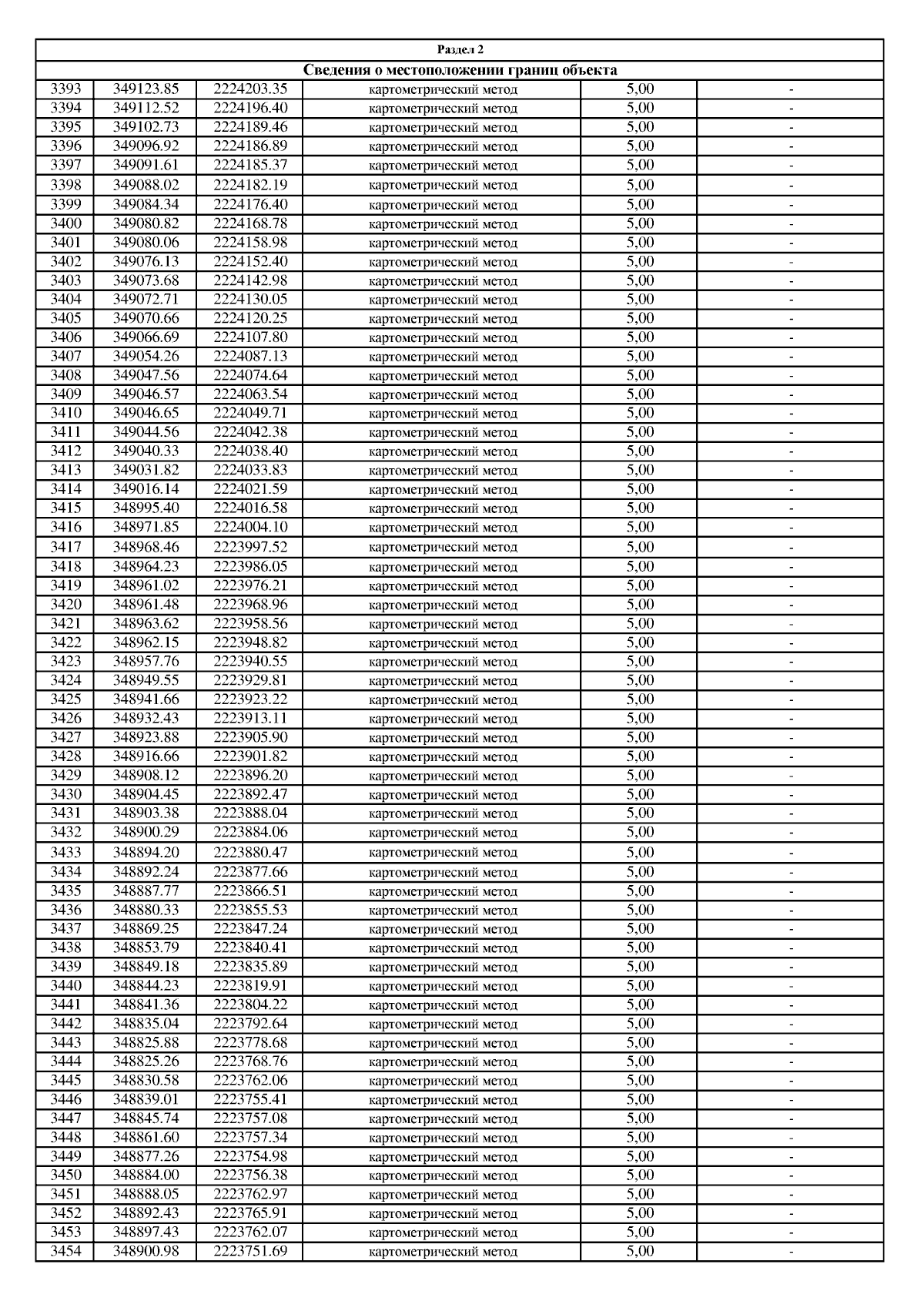 Раздел 2

Сведения о местоположении границ объекта

| | | | | | |
|---|---|---|---|---|---|
| 3393 | 349123.85 | 2224203.35 | картометрический метод | 5,00 | - |
| 3394 | 349112.52 | 2224196.40 | картометрический метод | 5,00 | - |
| 3395 | 349102.73 | 2224189.46 | картометрический метод | 5,00 | - |
| 3396 | 349096.92 | 2224186.89 | картометрический метод | 5,00 | - |
| 3397 | 349091.61 | 2224185.37 | картометрический метод | 5,00 | - |
| 3398 | 349088.02 | 2224182.19 | картометрический метод | 5,00 | - |
| 3399 | 349084.34 | 2224176.40 | картометрический метод | 5,00 | - |
| 3400 | 349080.82 | 2224168.78 | картометрический метод | 5,00 | - |
| 3401 | 349080.06 | 2224158.98 | картометрический метод | 5,00 | - |
| 3402 | 349076.13 | 2224152.40 | картометрический метод | 5,00 | - |
| 3403 | 349073.68 | 2224142.98 | картометрический метод | 5,00 | - |
| 3404 | 349072.71 | 2224130.05 | картометрический метод | 5,00 | - |
| 3405 | 349070.66 | 2224120.25 | картометрический метод | 5,00 | - |
| 3406 | 349066.69 | 2224107.80 | картометрический метод | 5,00 | - |
| 3407 | 349054.26 | 2224087.13 | картометрический метод | 5,00 | - |
| 3408 | 349047.56 | 2224074.64 | картометрический метод | 5,00 | - |
| 3409 | 349046.57 | 2224063.54 | картометрический метод | 5,00 | - |
| 3410 | 349046.65 | 2224049.71 | картометрический метод | 5,00 | - |
| 3411 | 349044.56 | 2224042.38 | картометрический метод | 5,00 | - |
| 3412 | 349040.33 | 2224038.40 | картометрический метод | 5,00 | - |
| 3413 | 349031.82 | 2224033.83 | картометрический метод | 5,00 | - |
| 3414 | 349016.14 | 2224021.59 | картометрический метод | 5,00 | - |
| 3415 | 348995.40 | 2224016.58 | картометрический метод | 5,00 | - |
| 3416 | 348971.85 | 2224004.10 | картометрический метод | 5,00 | - |
| 3417 | 348968.46 | 2223997.52 | картометрический метод | 5,00 | - |
| 3418 | 348964.23 | 2223986.05 | картометрический метод | 5,00 | - |
| 3419 | 348961.02 | 2223976.21 | картометрический метод | 5,00 | - |
| 3420 | 348961.48 | 2223968.96 | картометрический метод | 5,00 | - |
| 3421 | 348963.62 | 2223958.56 | картометрический метод | 5,00 | - |
| 3422 | 348962.15 | 2223948.82 | картометрический метод | 5,00 | - |
| 3423 | 348957.76 | 2223940.55 | картометрический метод | 5,00 | - |
| 3424 | 348949.55 | 2223929.81 | картометрический метод | 5,00 | - |
| 3425 | 348941.66 | 2223923.22 | картометрический метод | 5,00 | - |
| 3426 | 348932.43 | 2223913.11 | картометрический метод | 5,00 | - |
| 3427 | 348923.88 | 2223905.90 | картометрический метод | 5,00 | - |
| 3428 | 348916.66 | 2223901.82 | картометрический метод | 5,00 | - |
| 3429 | 348908.12 | 2223896.20 | картометрический метод | 5,00 | - |
| 3430 | 348904.45 | 2223892.47 | картометрический метод | 5,00 | - |
| 3431 | 348903.38 | 2223888.04 | картометрический метод | 5,00 | - |
| 3432 | 348900.29 | 2223884.06 | картометрический метод | 5,00 | - |
| 3433 | 348894.20 | 2223880.47 | картометрический метод | 5,00 | - |
| 3434 | 348892.24 | 2223877.66 | картометрический метод | 5,00 | - |
| 3435 | 348887.77 | 2223866.51 | картометрический метод | 5,00 | - |
| 3436 | 348880.33 | 2223855.53 | картометрический метод | 5,00 | - |
| 3437 | 348869.25 | 2223847.24 | картометрический метод | 5,00 | - |
| 3438 | 348853.79 | 2223840.41 | картометрический метод | 5,00 | - |
| 3439 | 348849.18 | 2223835.89 | картометрический метод | 5,00 | - |
| 3440 | 348844.23 | 2223819.91 | картометрический метод | 5,00 | - |
| 3441 | 348841.36 | 2223804.22 | картометрический метод | 5,00 | - |
| 3442 | 348835.04 | 2223792.64 | картометрический метод | 5,00 | - |
| 3443 | 348825.88 | 2223778.68 | картометрический метод | 5,00 | - |
| 3444 | 348825.26 | 2223768.76 | картометрический метод | 5,00 | - |
| 3445 | 348830.58 | 2223762.06 | картометрический метод | 5,00 | - |
| 3446 | 348839.01 | 2223755.41 | картометрический метод | 5,00 | - |
| 3447 | 348845.74 | 2223757.08 | картометрический метод | 5,00 | - |
| 3448 | 348861.60 | 2223757.34 | картометрический метод | 5,00 | - |
| 3449 | 348877.26 | 2223754.98 | картометрический метод | 5,00 | - |
| 3450 | 348884.00 | 2223756.38 | картометрический метод | 5,00 | - |
| 3451 | 348888.05 | 2223762.97 | картометрический метод | 5,00 | - |
| 3452 | 348892.43 | 2223765.91 | картометрический метод | 5,00 | - |
| 3453 | 348897.43 | 2223762.07 | картометрический метод | 5,00 | - |
| 3454 | 348900.98 | 2223751.69 | картометрический метод | 5,00 | - |